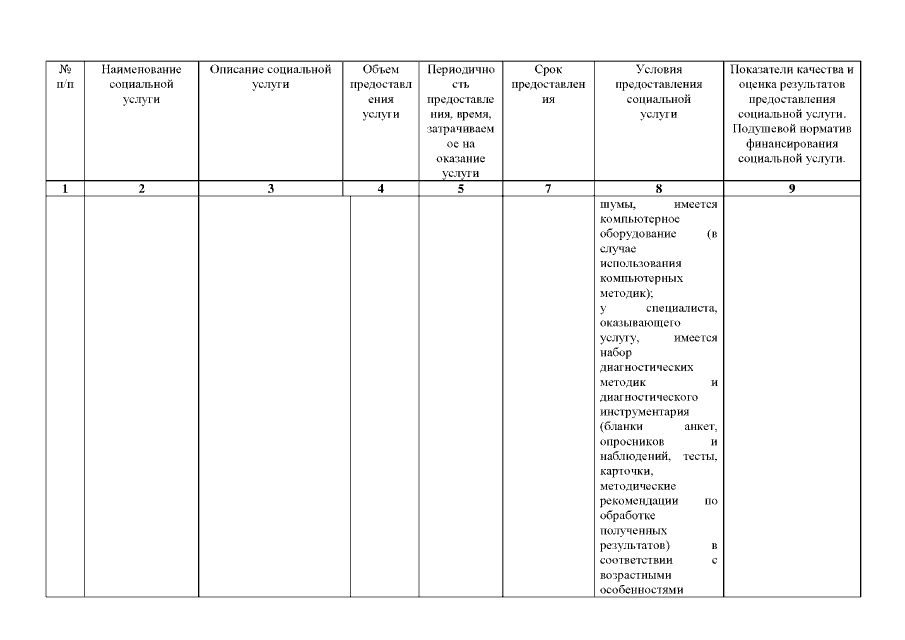 | № п/п | Наименование социальной услуги | Описание социальной услуги | Объем предоставления услуги | Периодичность предоставления, время, затрачиваемое на оказание услуги | Срок предоставления | Условия предоставления социальной услуги | Показатели качества и оценка результатов предоставления социальной услуги. Подушевой норматив финансирования социальной услуги. |
|---|---|---|---|---|---|---|---|
| 1 | 2 | 3 | 4 | 5 | 7 | 8 | 9 |
| | | | | | | шумы, имеется компьютерное оборудование (в случае использования компьютерных методик); у специалиста, оказывающего услугу, имеется набор диагностических методик и диагностического инструментария (бланки анкет, опросников и наблюдений, тесты, карточки, методические рекомендации по обработке полученных результатов) в соответствии с возрастными особенностями | |